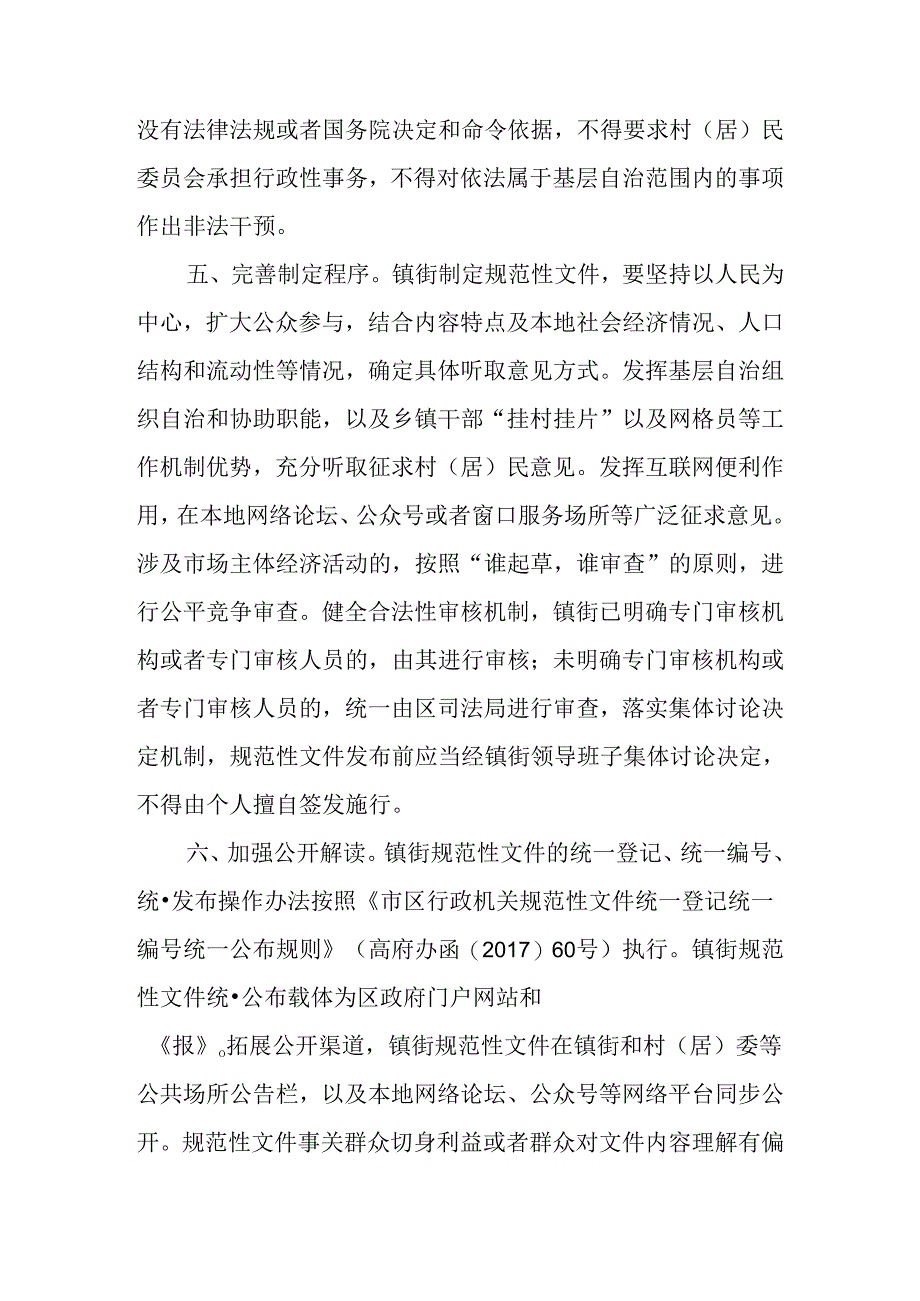 没有法律法规或者国务院决定和命令依据，不得要求村（居）民委员会承担行政性事务，不得对依法属于基层自治范围内的事项作出非法干预。

五、完善制定程序。镇街制定规范性文件，要坚持以人民为中心，扩大公众参与，结合内容特点及本地社会经济情况、人口结构和流动性等情况，确定具体听取意见方式。发挥基层自治组织自治和协助职能，以及乡镇干部“挂村挂片”以及网格员等工作机制优势，充分听取征求村（居）民意见。发挥互联网便利作用，在本地网络论坛、公众号或者窗口服务场所等广泛征求意见。涉及市场主体经济活动的，按照“谁起草，谁审查”的原则，进行公平竞争审查。健全合法性审核机制，镇街已明确专门审核机构或者专门审核人员的，由其进行审核；未明确专门审核机构或者专门审核人员的，统一由区司法局进行审查，落实集体讨论决定机制，规范性文件发布前应当经镇街领导班子集体讨论决定，不得由个人擅自签发施行。

六、加强公开解读。镇街规范性文件的统一登记、统一编号、统•发布操作办法按照《市区行政机关规范性文件统一登记统一编号统一公布规则》（高府办函（2017）60号）执行。镇街规范性文件统•公布载体为区政府门户网站和

《报》。拓展公开渠道，镇街规范性文件在镇街和村（居）委等公共场所公告栏，以及本地网络论坛、公众号等网络平台同步公开。规范性文件事关群众切身利益或者群众对文件内容理解有偏